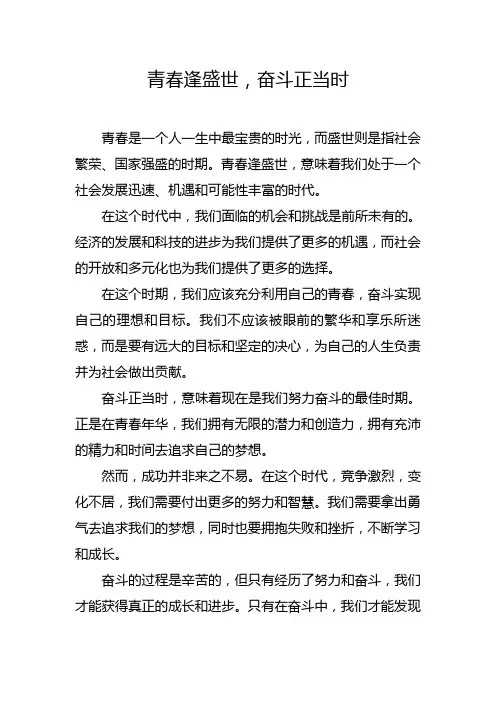 青春逢盛世，奋斗正当时

青春是一个人一生中最宝贵的时光，而盛世则是指社会繁荣、国家强盛的时期。青春逢盛世，意味着我们处于一个社会发展迅速、机遇和可能性丰富的时代。

在这个时代中，我们面临的机会和挑战是前所未有的。经济的发展和科技的进步为我们提供了更多的机遇，而社会的开放和多元化也为我们提供了更多的选择。

在这个时期，我们应该充分利用自己的青春，奋斗实现自己的理想和目标。我们不应该被眼前的繁华和享乐所迷惑，而是要有远大的目标和坚定的决心，为自己的人生负责并为社会做出贡献。

奋斗正当时，意味着现在是我们努力奋斗的最佳时期。正是在青春年华，我们拥有无限的潜力和创造力，拥有充沛的精力和时间去追求自己的梦想。

然而，成功并非来之不易。在这个时代，竞争激烈，变化不居，我们需要付出更多的努力和智慧。我们需要拿出勇气去追求我们的梦想，同时也要拥抱失败和挫折，不断学习和成长。

奋斗的过程是辛苦的，但只有经历了努力和奋斗，我们才能获得真正的成长和进步。只有在奋斗中，我们才能发现